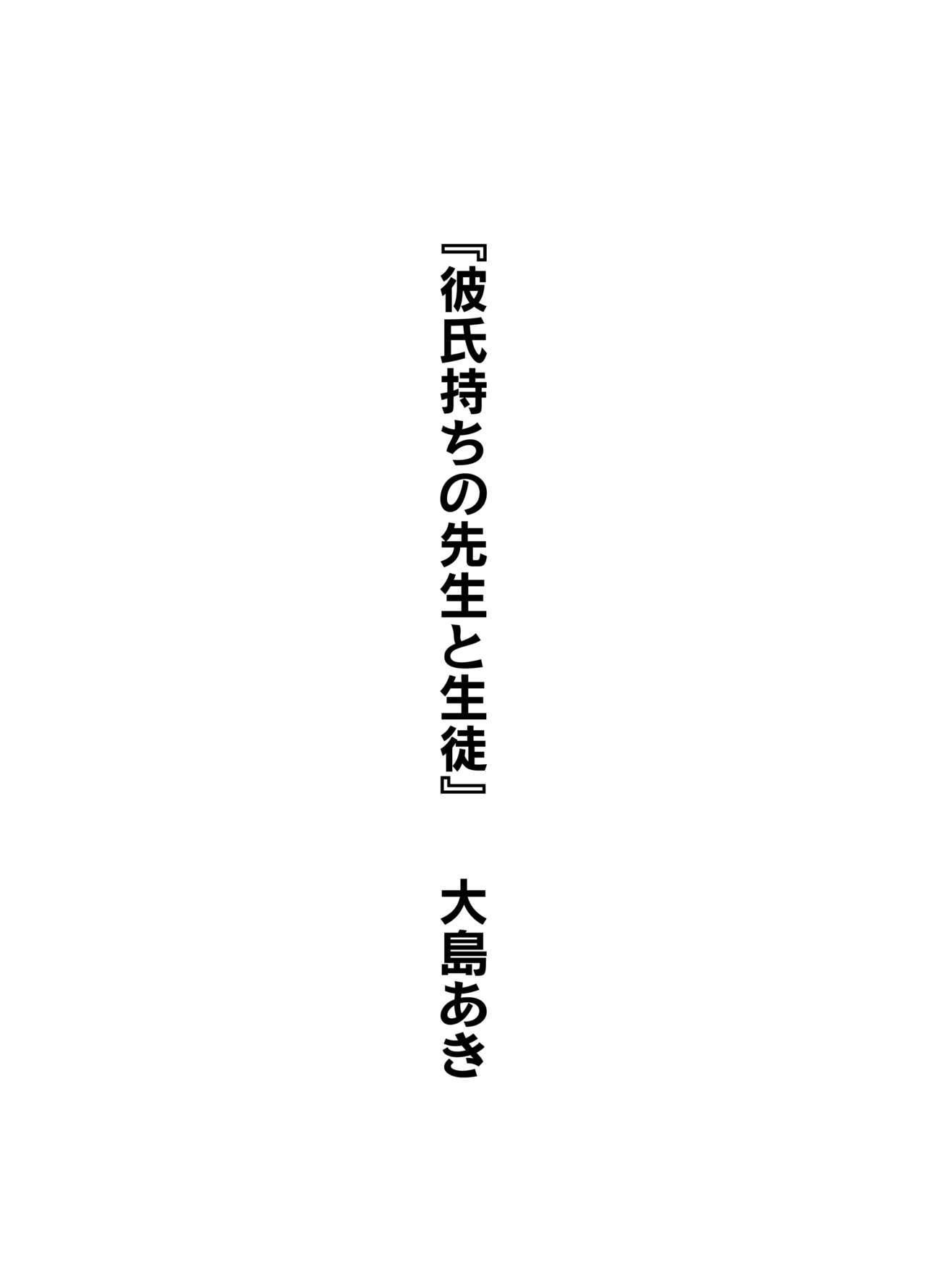 『彼氏持ちの先生と生徒』

大島あき